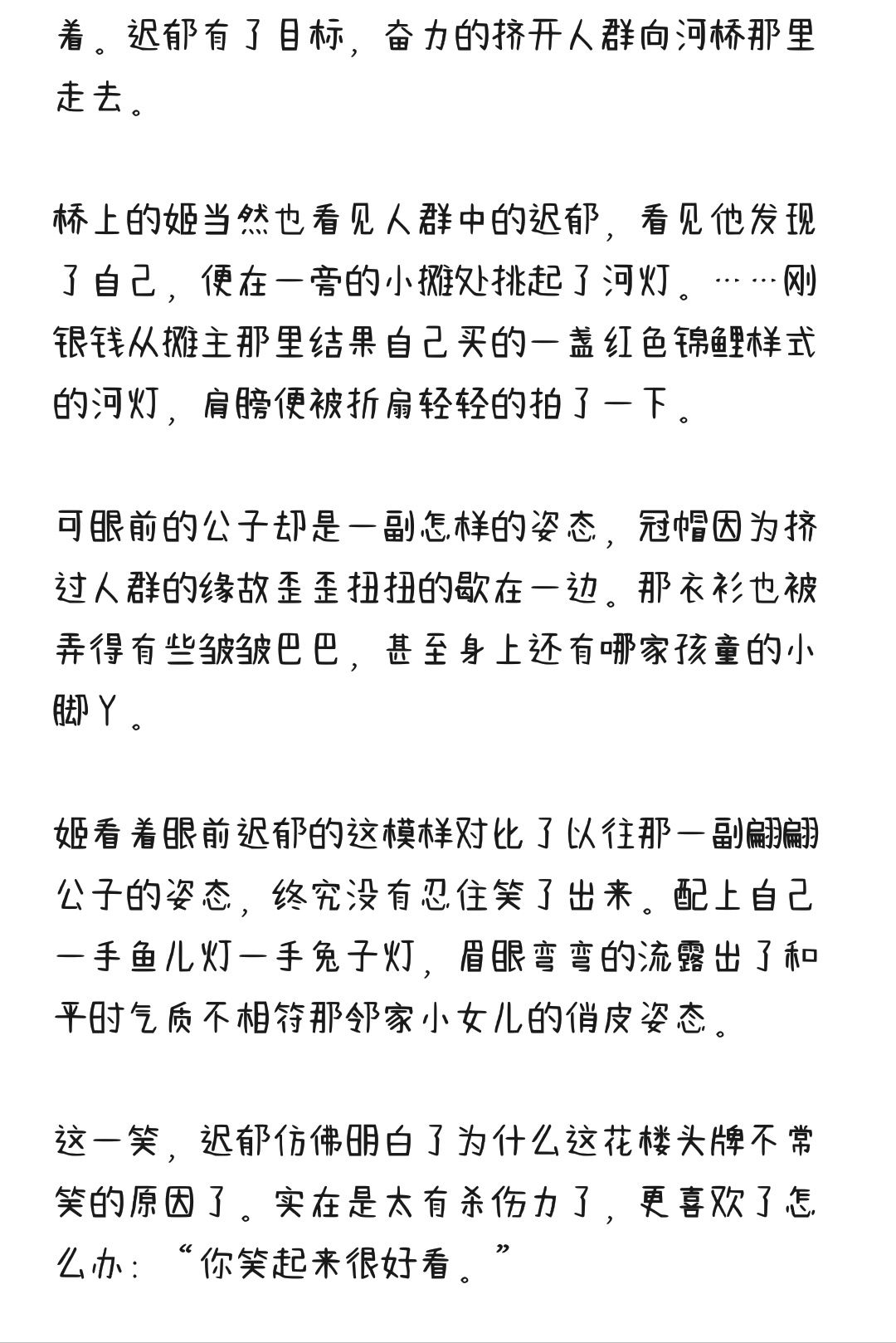 着。迟郁有了目标，奋力的挤开人群向河桥那里走去。

桥上的姬当然也看见人群中的迟郁，看见他发现了自己，便在一旁的小摊处挑起了河灯。……刚银钱从摊主那里结果自己买的一盏红色锦鲤样式的河灯，肩膀便被折扇轻轻的拍了一下。

可眼前的公子却是一副怎样的姿态，冠帽因为挤过人群的缘故歪歪扭扭的歇在一边。那衣衫也被弄得有些皱皱巴巴，甚至身上还有哪家孩童的小脚丫。

姬看着眼前迟郁的这模样对比了以往那一副翩翩公子的姿态，终究没有忍住笑了出来。配上自己一手鱼儿灯一手兔子灯，眉眼弯弯的流露出了和平时气质不相符那邻家小女儿的俏皮姿态。

这一笑，迟郁仿佛明白了为什么这花楼头牌不常笑的原因了。实在是太有杀伤力了，更喜欢了怎么办：“你笑起来很好看。”